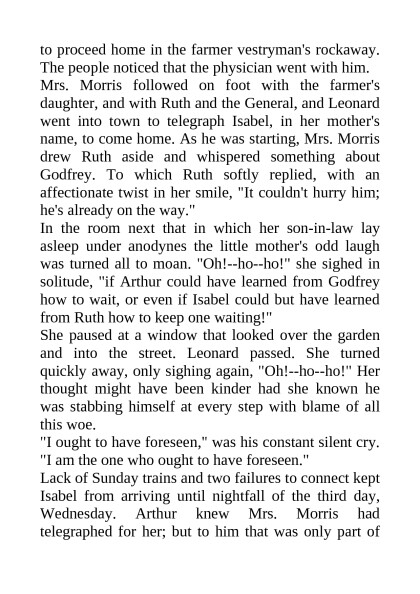 to proceed home in the farmer vestryman's rockaway. The people noticed that the physician went with him.
Mrs. Morris followed on foot with the farmer's daughter, and with Ruth and the General, and Leonard went into town to telegraph Isabel, in her mother's name, to come home. As he was starting, Mrs. Morris drew Ruth aside and whispered something about Godfrey. To which Ruth softly replied, with an affectionate twist in her smile, "It couldn't hurry him; he's already on the way."
In the room next that in which her son-in-law lay asleep under anodynes the little mother's odd laugh was turned all to moan. "Oh!--ho--ho!" she sighed in solitude, "if Arthur could have learned from Godfrey how to wait, or even if Isabel could but have learned from Ruth how to keep one waiting!"
She paused at a window that looked over the garden and into the street. Leonard passed. She turned quickly away, only sighing again, "Oh!--ho--ho!" Her thought might have been kinder had she known he was stabbing himself at every step with blame of all this woe.
"I ought to have foreseen," was his constant silent cry. "I am the one who ought to have foreseen."
Lack of Sunday trains and two failures to connect kept Isabel from arriving until nightfall of the third day, Wednesday. Arthur knew Mrs. Morris had telegraphed for her; but to him that was only part of